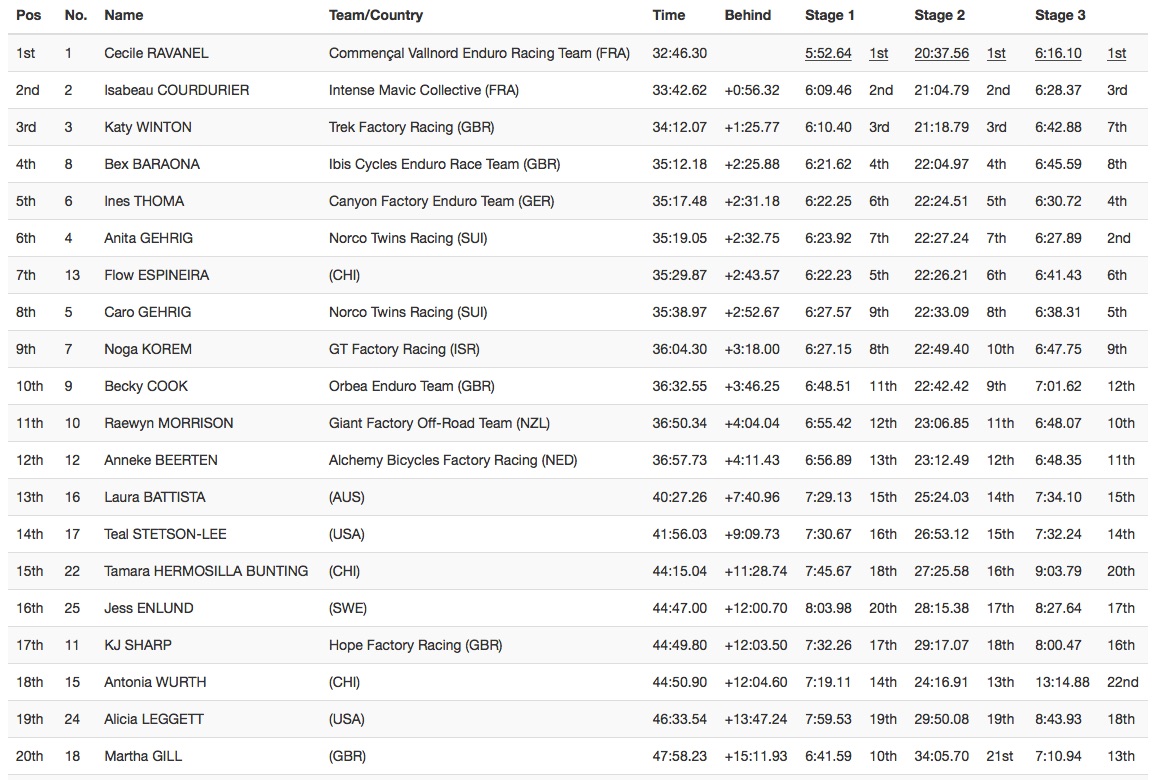 | Pos | No. | Name | Team/Country | Time | Behind | Stage 1 | | Stage 2 | | Stage 3 | |
|---|---|---|---|---|---|---|---|---|---|---|---|
| 1st | 1 | Cecile RAVANEL | Commençal Vallnord Enduro Racing Team (FRA) | 32:46.30 | | 5:52.64 | 1st | 20:37.56 | 1st | 6:16.10 | 1st |
| 2nd | 2 | Isabeau COURDURIER | Intense Mavic Collective (FRA) | 33:42.62 | +0:56.32 | 6:09.46 | 2nd | 21:04.79 | 2nd | 6:28.37 | 3rd |
| 3rd | 3 | Katy WINTON | Trek Factory Racing (GBR) | 34:12.07 | +1:25.77 | 6:10.40 | 3rd | 21:18.79 | 3rd | 6:42.88 | 7th |
| 4th | 8 | Bex BARAONA | Ibis Cycles Enduro Race Team (GBR) | 35:12.18 | +2:25.88 | 6:21.62 | 4th | 22:04.97 | 4th | 6:45.59 | 8th |
| 5th | 6 | Ines THOMA | Canyon Factory Enduro Team (GER) | 35:17.48 | +2:31.18 | 6:22.25 | 6th | 22:24.51 | 5th | 6:30.72 | 4th |
| 6th | 4 | Anita GEHRIG | Norco Twins Racing (SUI) | 35:19.05 | +2:32.75 | 6:23.92 | 7th | 22:27.24 | 7th | 6:27.89 | 2nd |
| 7th | 13 | Flow ESPINEIRA | (CHI) | 35:29.87 | +2:43.57 | 6:22.23 | 5th | 22:26.21 | 6th | 6:41.43 | 6th |
| 8th | 5 | Caro GEHRIG | Norco Twins Racing (SUI) | 35:38.97 | +2:52.67 | 6:27.57 | 9th | 22:33.09 | 8th | 6:38.31 | 5th |
| 9th | 7 | Noga KOREM | GT Factory Racing (ISR) | 36:04.30 | +3:18.00 | 6:27.15 | 8th | 22:49.40 | 10th | 6:47.75 | 9th |
| 10th | 9 | Becky COOK | Orbea Enduro Team (GBR) | 36:32.55 | +3:46.25 | 6:48.51 | 11th | 22:42.42 | 9th | 7:01.62 | 12th |
| 11th | 10 | Raewyn MORRISON | Giant Factory Off-Road Team (NZL) | 36:50.34 | +4:04.04 | 6:55.42 | 12th | 23:06.85 | 11th | 6:48.07 | 10th |
| 12th | 12 | Anneke BEERTEN | Alchemy Bicycles Factory Racing (NED) | 36:57.73 | +4:11.43 | 6:56.89 | 13th | 23:12.49 | 12th | 6:48.35 | 11th |
| 13th | 16 | Laura BATTISTA | (AUS) | 40:27.26 | +7:40.96 | 7:29.13 | 15th | 25:24.03 | 14th | 7:34.10 | 15th |
| 14th | 17 | Teal STETSON-LEE | (USA) | 41:56.03 | +9:09.73 | 7:30.67 | 16th | 26:53.12 | 15th | 7:32.24 | 14th |
| 15th | 22 | Tamara HERMOSILLA BUNTING | (CHI) | 44:15.04 | +11:28.74 | 7:45.67 | 18th | 27:25.58 | 16th | 9:03.79 | 20th |
| 16th | 25 | Jess ENLUND | (SWE) | 44:47.00 | +12:00.70 | 8:03.98 | 20th | 28:15.38 | 17th | 8:27.64 | 17th |
| 17th | 11 | KJ SHARP | Hope Factory Racing (GBR) | 44:49.80 | +12:03.50 | 7:32.26 | 17th | 29:17.07 | 18th | 8:00.47 | 16th |
| 18th | 15 | Antonia WURTH | (CHI) | 44:50.90 | +12:04.60 | 7:19.11 | 14th | 24:16.91 | 13th | 13:14.88 | 22nd |
| 19th | 24 | Alicia LEGGETT | (USA) | 46:33.54 | +13:47.24 | 7:59.53 | 19th | 29:50.08 | 19th | 8:43.93 | 18th |
| 20th | 18 | Martha GILL | (GBR) | 47:58.23 | +15:11.93 | 6:41.59 | 10th | 34:05.70 | 21st | 7:10.94 | 13th |